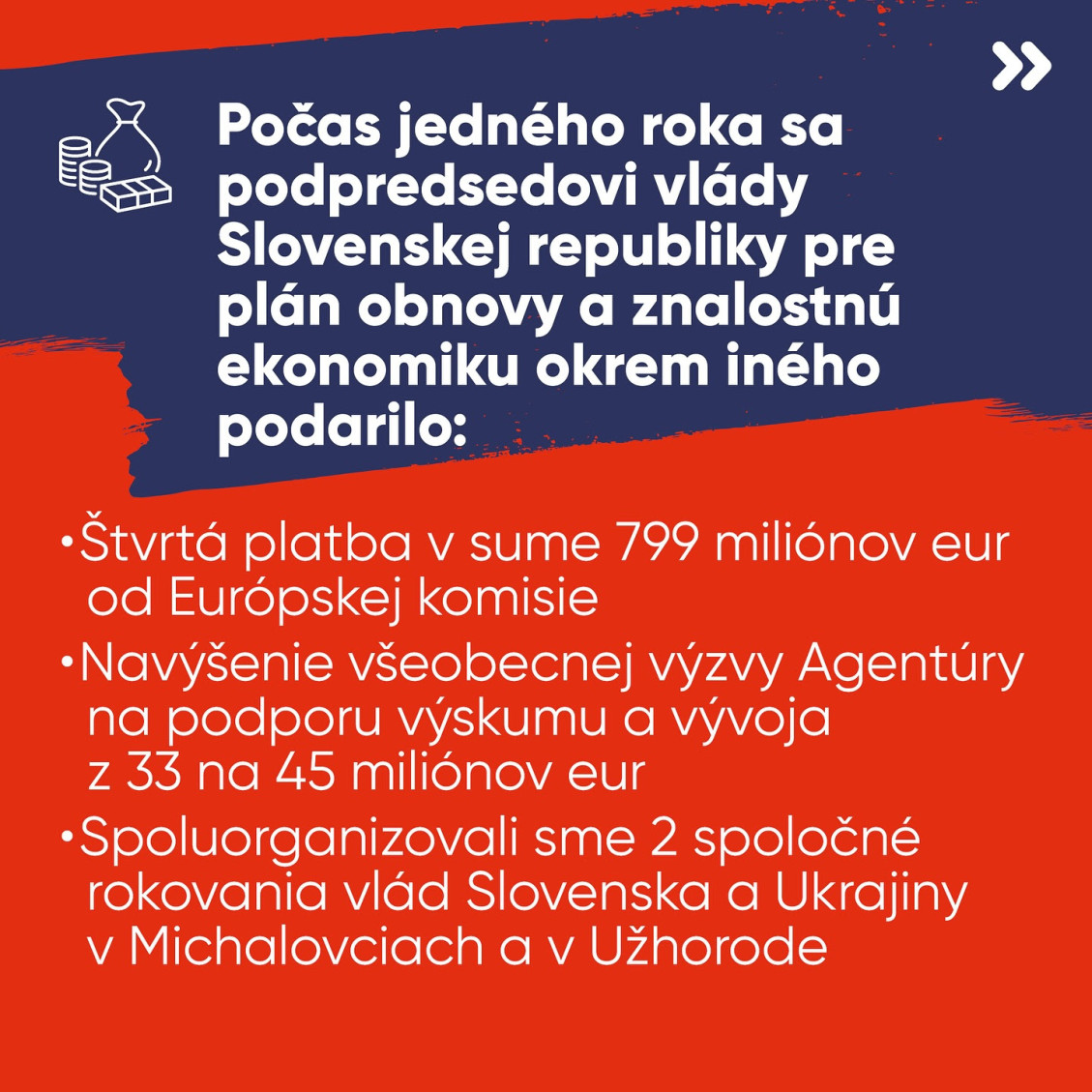 »

Počas jedného roka sa podpredsedovi vlády Slovenskej republiky pre plán obnovy a znalostnú ekonomiku okrem iného podarilo:

•Štvrtá platba v sume 799 miliónov eur od Európskej komisie
•Navýšenie všeobecnej výzvy Agentúry na podporu výskumu a vývoja z 33 na 45 miliónov eur
•Spoluorganizovali sme 2 spoločné rokovania vlád Slovenska a Ukrajiny v Michalovciach a v Užhorode